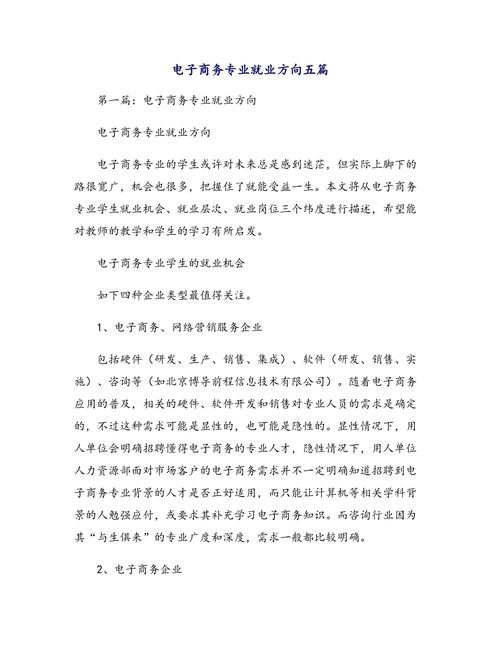 电子商务专业就业方向五篇

第一篇：电子商务专业就业方向

电子商务专业就业方向

电子商务专业的学生或许对未来总是感到迷茫，但实际上脚下的路很宽广，机会也很多，把握住了就能受益一生。本文将从电子商务专业学生就业机会、就业层次、就业岗位三个纬度进行描述，希望能对教师的教学和学生的学习有所启发。

电子商务专业学生的就业机会

如下四种企业类型最值得关注。

1、电子商务、网络营销服务企业

包括硬件（研发、生产、销售、集成）、软件（研发、销售、实施）、咨询等（如北京博导前程信息技术有限公司）。随着电子商务应用的普及，相关的硬件、软件开发和销售对专业人员的需求是确定的，不过这种需求可能是显性的，也可能是隐性的。显性情况下，用人单位会明确招聘懂得电子商务的专业人才，隐性情况下，用人单位人力资源部面对市场客户的电子商务需求并不一定明确知道招聘到电子商务专业背景的人才是否正好适用，而只能让计算机等相关学科背景的人勉强应付，或要求其补充学习电子商务知识。而咨询行业因为其“与生俱来”的专业广度和深度，需求一般都比较明确。

2、电子商务企业